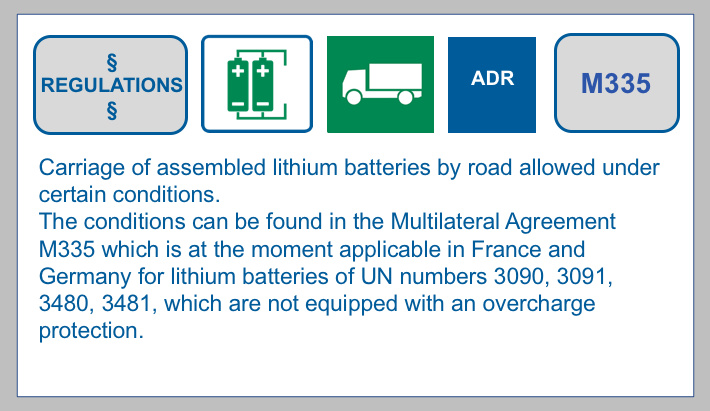 §
REGULATIONS
§

ADR

M335

Carriage of assembled lithium batteries by road allowed under certain conditions.

The conditions can be found in the Multilateral Agreement M335 which is at the moment applicable in France and Germany for lithium batteries of UN numbers 3090, 3091, 3480, 3481, which are not equipped with an overcharge protection.